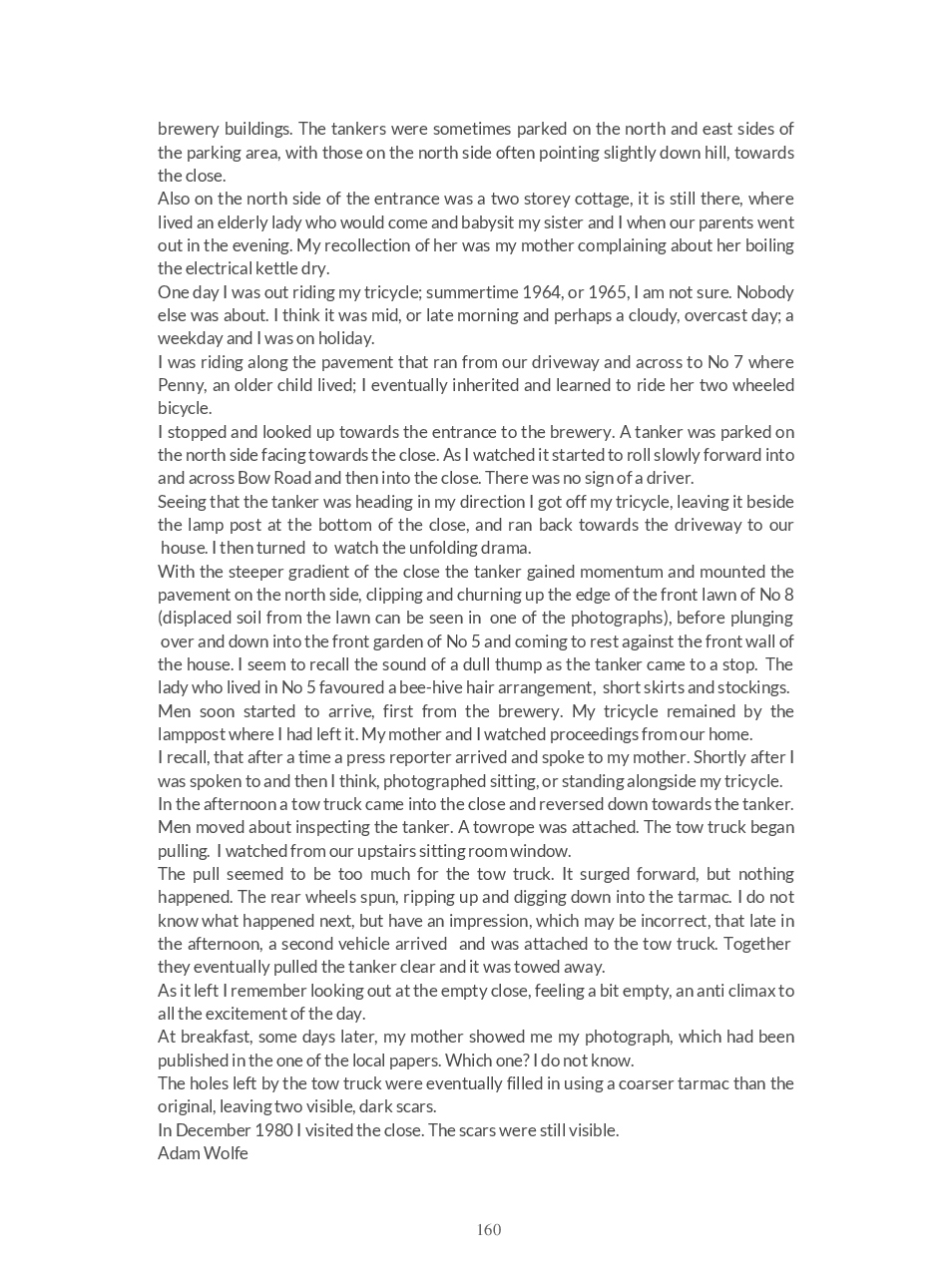 brewery buildings. The tankers were sometimes parked on the north and east sides of the parking area, with those on the north side often pointing slightly down hill, towards the close.
Also on the north side of the entrance was a two storey cottage, it is still there, where lived an elderly lady who would come and babysit my sister and I when our parents went out in the evening. My recollection of her was my mother complaining about her boiling the electrical kettle dry.
One day I was out riding my tricycle; summertime 1964, or 1965, I am not sure. Nobody else was about. I think it was mid, or late morning and perhaps a cloudy, overcast day; a weekday and I was on holiday.
I was riding along the pavement that ran from our driveway and across to No 7 where Penny, an older child lived; I eventually inherited and learned to ride her two wheeled bicycle.
I stopped and looked up towards the entrance to the brewery. A tanker was parked on the north side facing towards the close. As I watched it started to roll slowly forward into and across Bow Road and then into the close. There was no sign of a driver.
Seeing that the tanker was heading in my direction I got off my tricycle, leaving it beside the lamp post at the bottom of the close, and ran back towards the driveway to our house. I then turned to watch the unfolding drama.
With the steeper gradient of the close the tanker gained momentum and mounted the pavement on the north side, clipping and churning up the edge of the front lawn of No 8 (displaced soil from the lawn can be seen in one of the photographs), before plunging over and down into the front garden of No 5 and coming to rest against the front wall of the house. I seem to recall the sound of a dull thump as the tanker came to a stop. The lady who lived in No 5 favoured a bee-hive hair arrangement, short skirts and stockings.
Men soon started to arrive, first from the brewery. My tricycle remained by the lamppost where I had left it. My mother and I watched proceedings from our home.
I recall, that after a time a press reporter arrived and spoke to my mother. Shortly after I was spoken to and then I think, photographed sitting, or standing alongside my tricycle.
In the afternoon a tow truck came into the close and reversed down towards the tanker. Men moved about inspecting the tanker. A towrope was attached. The tow truck began pulling. I watched from our upstairs sitting room window.
The pull seemed to be too much for the tow truck. It surged forward, but nothing happened. The rear wheels spun, ripping up and digging down into the tarmac. I do not know what happened next, but have an impression, which may be incorrect, that late in the afternoon, a second vehicle arrived and was attached to the tow truck. Together they eventually pulled the tanker clear and it was towed away.
As it left I remember looking out at the empty close, feeling a bit empty, an anti climax to all the excitement of the day.
At breakfast, some days later, my mother showed me my photograph, which had been published in the one of the local papers. Which one? I do not know.
The holes left by the tow truck were eventually filled in using a coarser tarmac than the original, leaving two visible, dark scars.
In December 1980 I visited the close. The scars were still visible.
Adam Wolfe

160